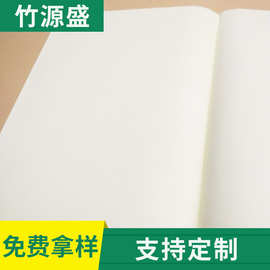 竹源盛

免费拿样

支持定制